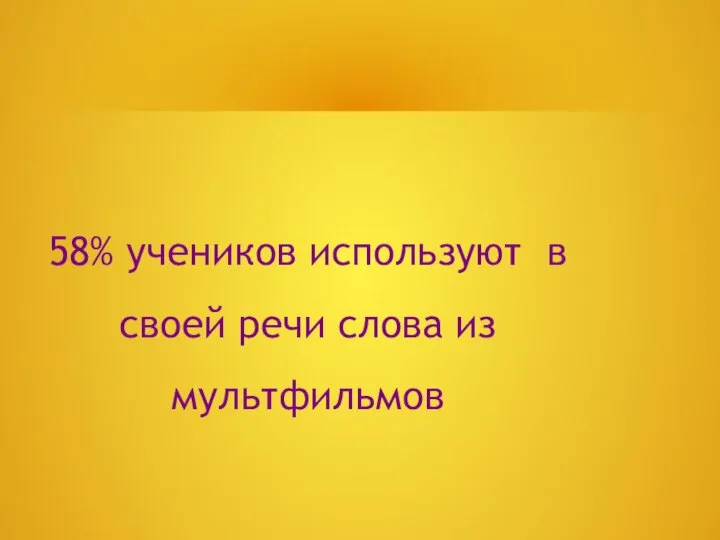 58% учеников используют в своей речи слова из мультфильмов